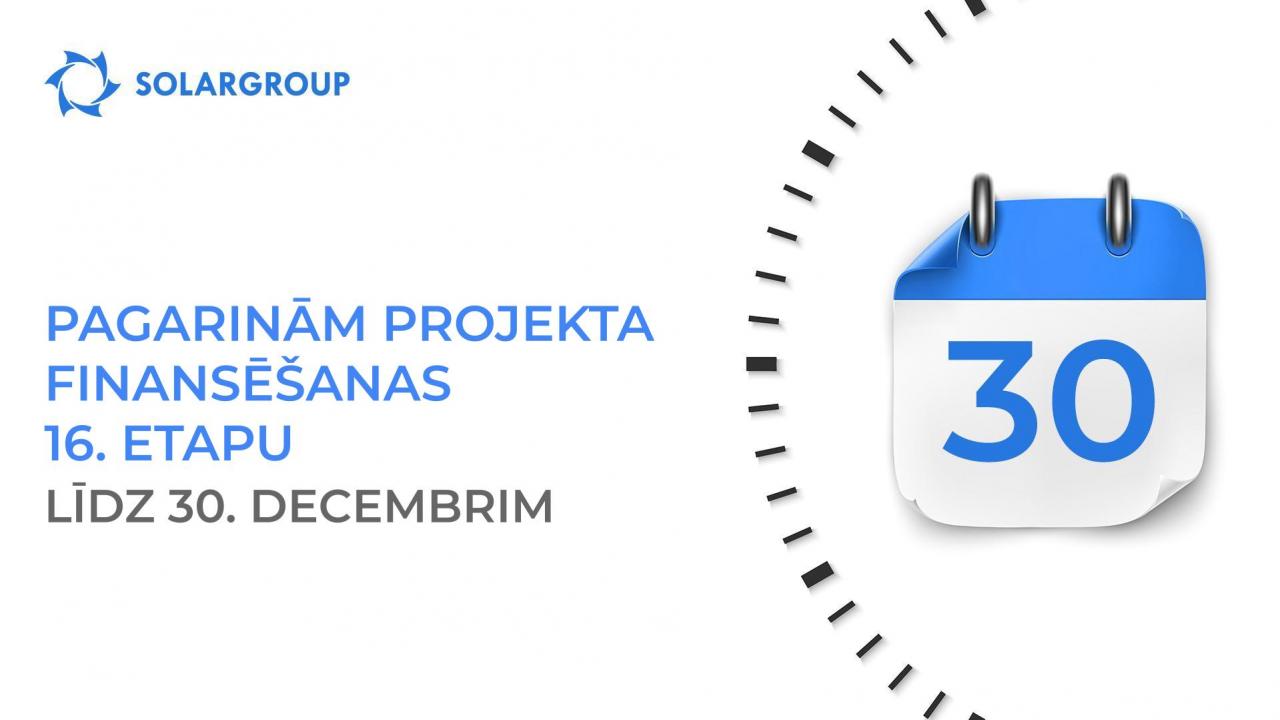 SOLARGROUP

PAGARINĀM PROJEKTA FINANSĒŠANAS 16. ETAPU

LĪDZ 30. DECEMBRIM

30